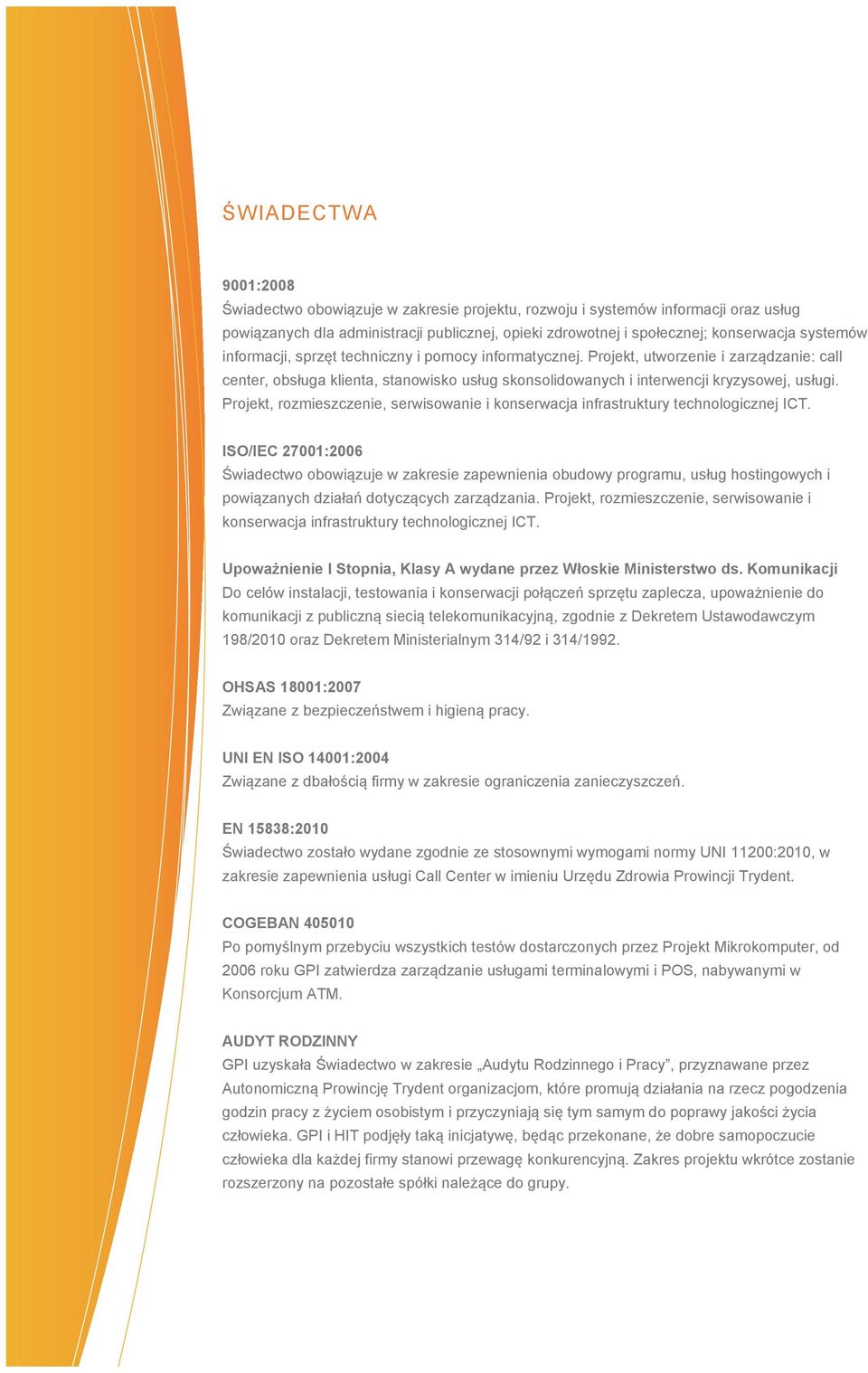 ŚWIADECTWA

9001:2008
Świadectwo obowiązuje w zakresie projektu, rozwoju i systemów informacji oraz usług powiązanych dla administracji publicznej, opieki zdrowotnej i społecznej; konserwacja systemów informacji, sprzęt techniczny i pomocy informatycznej. Projekt, utworzenie i zarządzanie: call center, obsługa klienta, stanowisko usług skonsolidowanych i interwencji kryzysowej, usługi. Projekt, rozmieszczenie, serwisowanie i konserwacja infrastruktury technologicznej ICT.

ISO/IEC 27001:2006
Świadectwo obowiązuje w zakresie zapewnienia obudowy programu, usług hostingowych i powiązanych działań dotyczących zarządzania. Projekt, rozmieszczenie, serwisowanie i konserwacja infrastruktury technologicznej ICT.

Upoważnienie I Stopnia, Klasy A wydane przez Włoskie Ministerstwo ds. Komunikacji
Do celów instalacji, testowania i konserwacji połączeń sprzętu zaplecza, upoważnienie do komunikacji z publiczną siecią telekomunikacyjną, zgodnie z Dekretem Ustawodawczym 198/2010 oraz Dekretem Ministerialnym 314/92 i 314/1992.

OHSAS 18001:2007
Związane z bezpieczeństwem i higieną pracy.

UNI EN ISO 14001:2004
Związane z dbałością firmy w zakresie ograniczenia zanieczyszczeń.

EN 15838:2010
Świadectwo zostało wydane zgodnie ze stosownymi wymogami normy UNI 11200:2010, w zakresie zapewnienia usługi Call Center w imieniu Urzędu Zdrowia Prowincji Trydent.

COGEBAN 405010
Po pomyślnym przebyciu wszystkich testów dostarczonych przez Projekt Mikrokomputer, od 2006 roku GPI zatwierdza zarządzanie usługami terminalowymi i POS, nabywanymi w Konsorcjum ATM.

AUDYT RODZINNY
GPI uzyskała Świadectwo w zakresie „Audytu Rodzinnego i Pracy”, przyznawane przez Autonomiczną Prowincję Trydent organizacjom, które promują działania na rzecz pogodzenia godzin pracy z życiem osobistym i przyczyniają się tym samym do poprawy jakości życia człowieka. GPI i HIT podjęły taką inicjatywę, będąc przekonane, że dobre samopoczucie człowieka dla każdej firmy stanowi przewagę konkurencyjną. Zakres projektu wkrótce zostanie rozszerzony na pozostałe spółki należące do grupy.